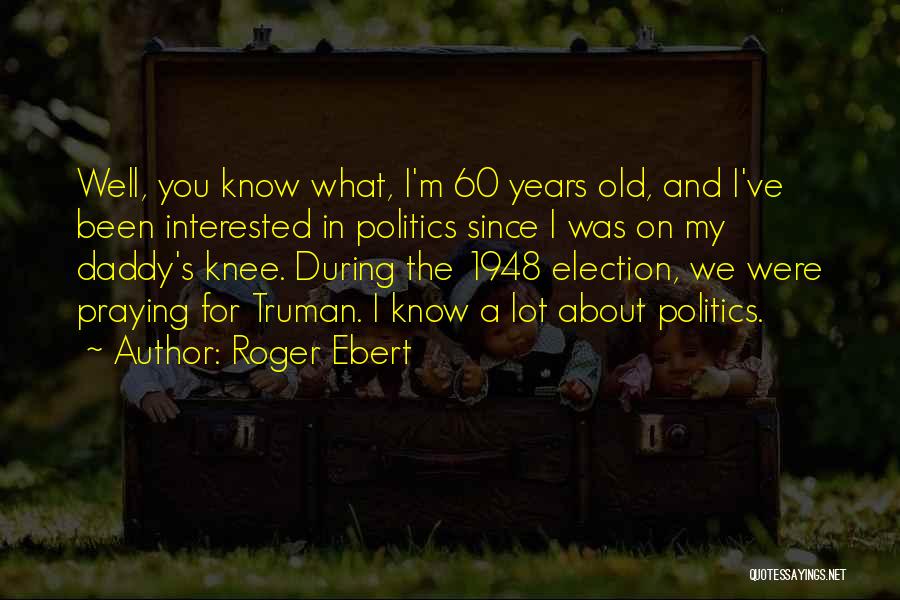 Well, you know what, I'm 60 years old, and I've been interested in politics since I was on my daddy's knee. During the 1948 election, we were praying for Truman. I know a lot about politics.

~ Author: Roger Ebert

QUOTESSAYINGS.NET